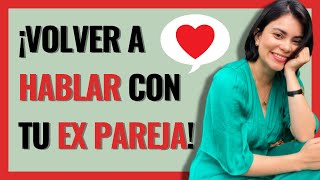 ¡VOLVER A HABLAR CON TU EX PAREJA!